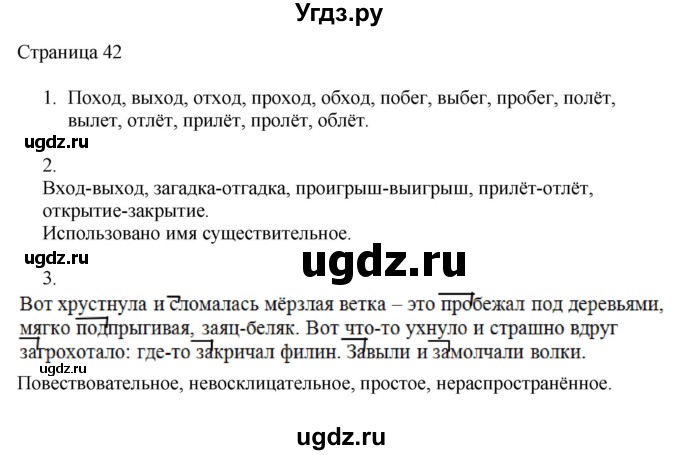 Угдз.ру

Страница 42

1. Поход, выход, отход, проход, обход, побег, выбег, пробег, полёт, вылет, отлёт, прилёт, пролёт, облёт.

ugdz.ru

2.
Вход-выход, загадка-отгадка, проигрыш-выигрыш, прилёт-отлёт, открытие-закрытие.
Использовано имя существительное.

ugdz.ru

ugdz.ru

3.
Вот хрустнула и сломалась мёрзлая ветка – это пробежал под деревьями, мягко подпрыгивая, заяц-беляк. Вот что-то ухнуло и страшно вдруг загрохотало: где-то закричал филин. Завыли и замолчали волки.

ugdz.ru

Повествовательное, невосклицательное, простое, нераспространённое.

ugdz.ru